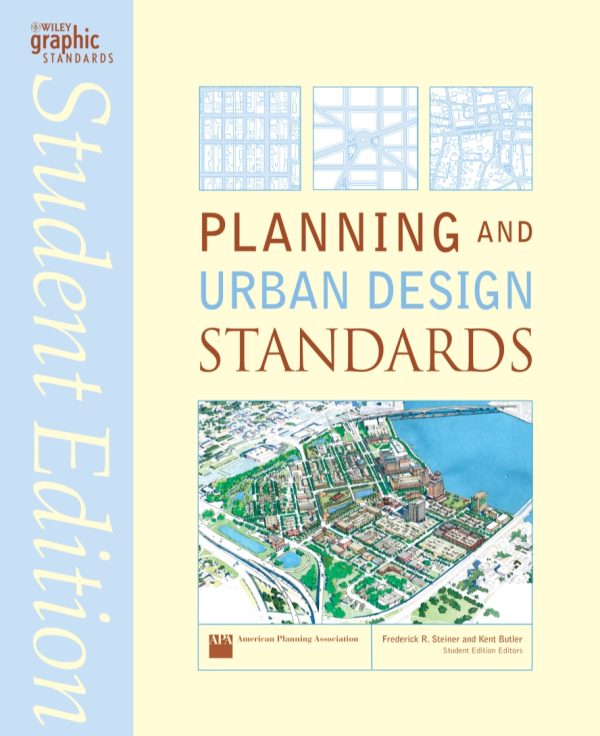 WILEY
graphic
STANDARDS

Student Edition

PLANNING AND
URBAN DESIGN
STANDARDS

APA American Planning Association

Frederick R. Steiner and Kent Butler
Student Edition Editors